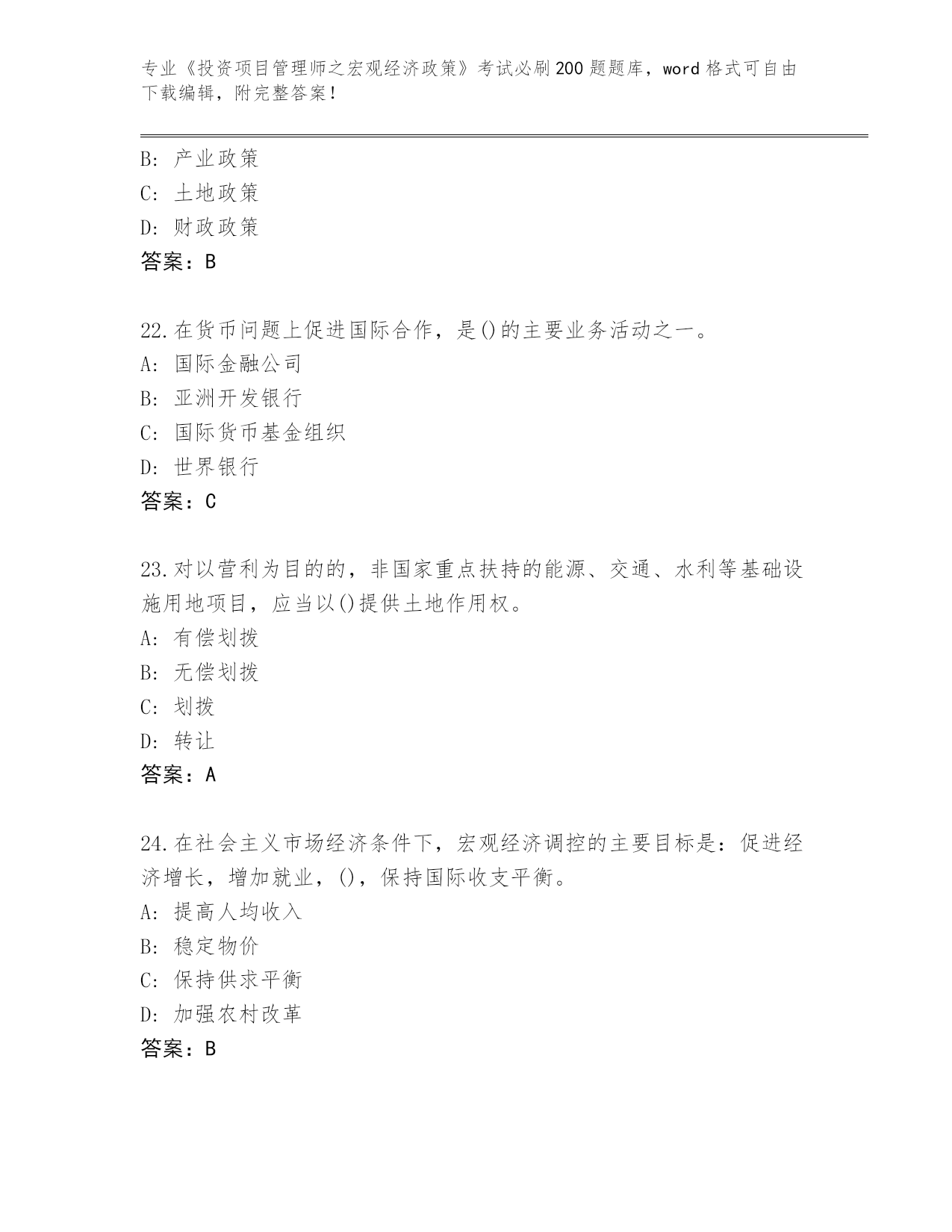 专业《投资项目管理师之宏观经济政策》考试必刷200题题库，word格式可自由下载编辑，附完整答案！

B: 产业政策
C: 土地政策
D: 财政政策
答案：B

22.在货币问题上促进国际合作，是()的主要业务活动之一。
A: 国际金融公司
B: 亚洲开发银行
C: 国际货币基金组织
D: 世界银行
答案：C

23.对以营利为目的的，非国家重点扶持的能源、交通、水利等基础设施用地项目，应当以()提供土地作用权。
A: 有偿划拨
B: 无偿划拨
C: 划拨
D: 转让
答案：A

24.在社会主义市场经济条件下，宏观经济调控的主要目标是：促进经济增长，增加就业，()，保持国际收支平衡。
A: 提高人均收入
B: 稳定物价
C: 保持供求平衡
D: 加强农村改革
答案：B